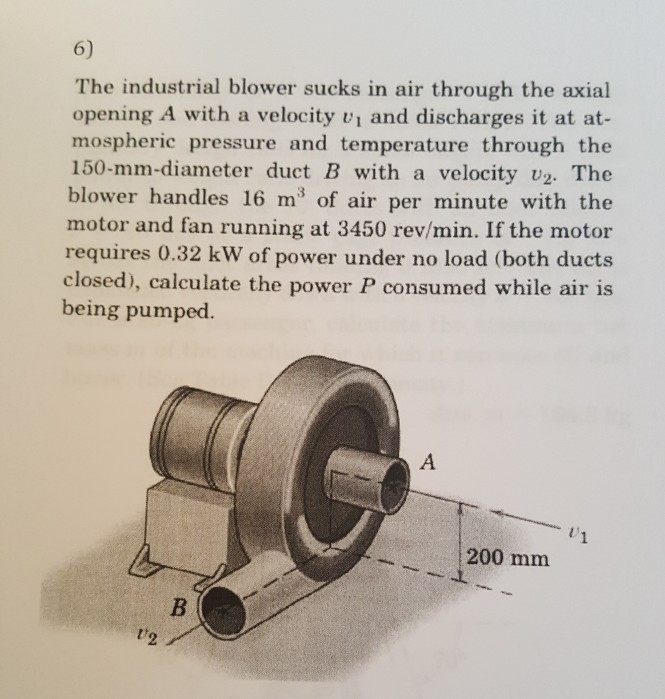 6)

The industrial blower sucks in air through the axial opening $A$ with a velocity $v_1$ and discharges it at atmospheric pressure and temperature through the 150-mm-diameter duct $B$ with a velocity $v_2$. The blower handles 16 $m^3$ of air per minute with the motor and fan running at 3450 rev/min. If the motor requires 0.32 kW of power under no load (both ducts closed), calculate the power $P$ consumed while air is being pumped.

$A$

$v_1$

200 mm

$B$

$v_2$